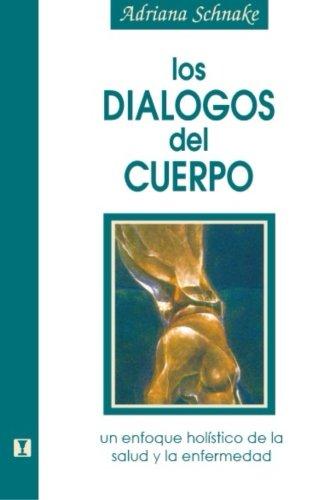 Adriana Schnake

los DIALOGOS del CUERPO

un enfoque holístico de la salud y la enfermedad